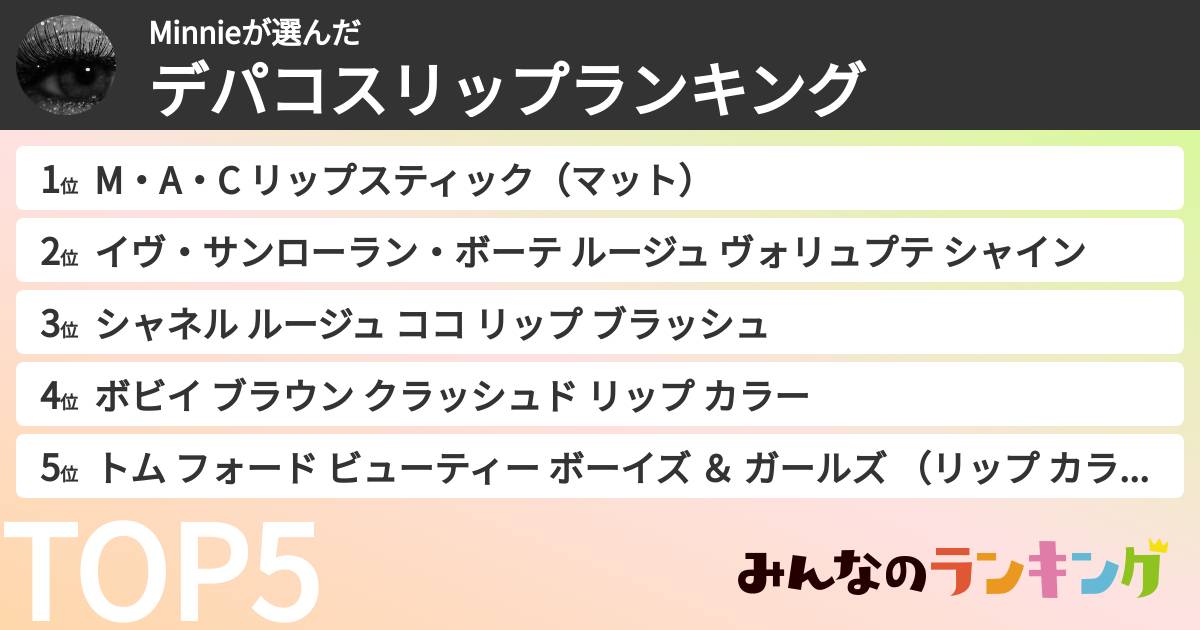 Minnieが選んだ
デパコスリップランキング

1位 M・A・C リップスティック（マット）

2位 イヴ・サンローラン・ボーテ ルージュ ヴォリュプテ シャイン

3位 シャネル ルージュ ココ リップ ブラッシュ

4位 ボビイ ブラウン クラッシュド リップ カラー

5位 トム フォード ビューティー ボーイズ & ガールズ （リップ カラ...

TOP5

みんなのランキング